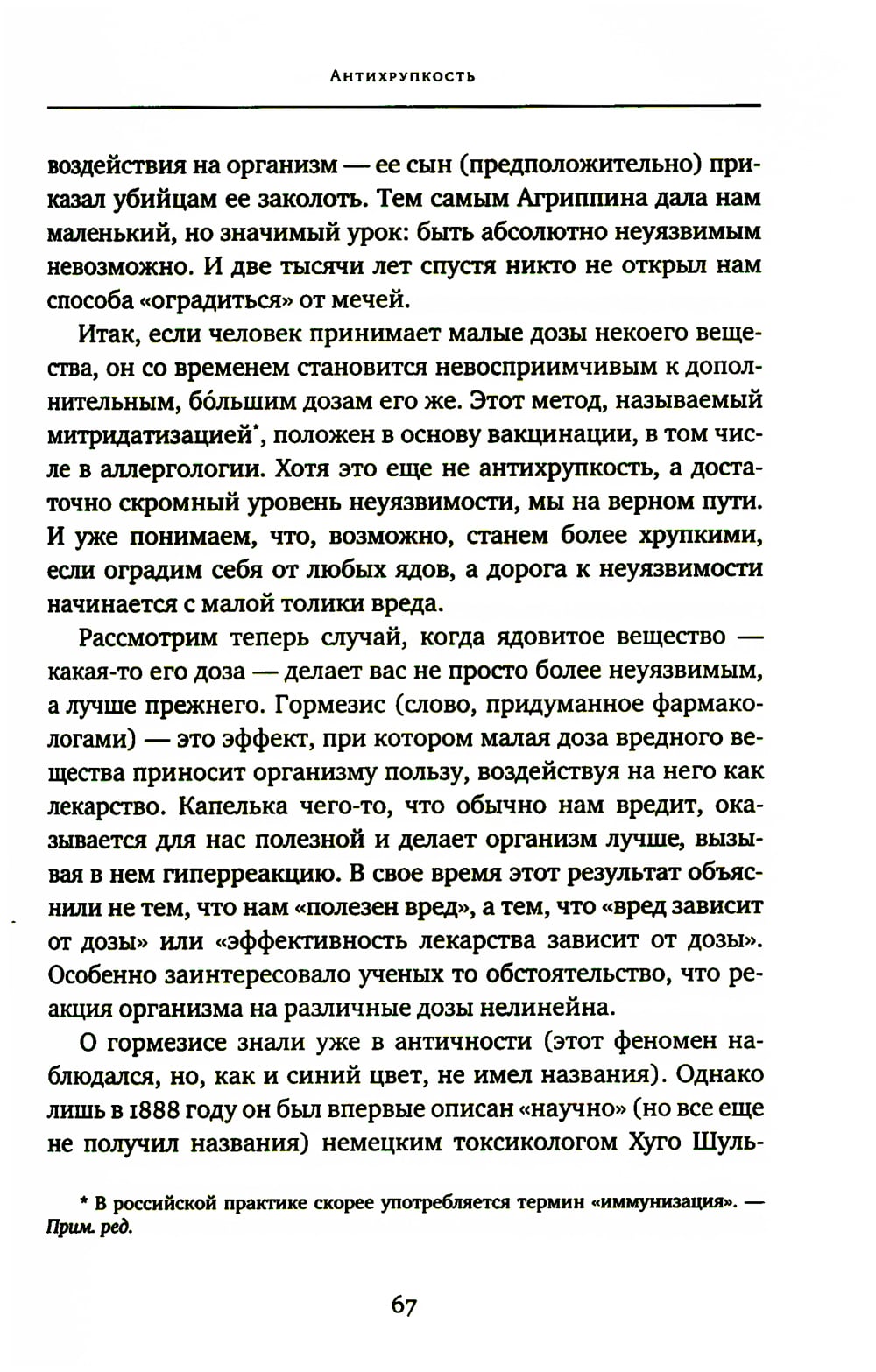 Антихрупкость

воздействия на организм — ее сын (предположительно) приказал убийцам ее заколоть. Тем самым Агриппина дала нам маленький, но значимый урок: быть абсолютно неуязвимым невозможно. И две тысячи лет спустя никто не открыл нам способа «оградиться» от мечей.

Итак, если человек принимает малые дозы некоего вещества, он со временем становится невосприимчивым к дополнительным, бо́льшим дозам его же. Этот метод, называемый митридатизацией*, положен в основу вакцинации, в том числе в аллергологии. Хотя это еще не антихрупкость, а достаточно скромный уровень неуязвимости, мы на верном пути. И уже понимаем, что, возможно, станем более хрупкими, если оградим себя от любых ядов, а дорога к неуязвимости начинается с малой толики вреда.

Рассмотрим теперь случай, когда ядовитое вещество — какая-то его доза — делает вас не просто более неуязвимым, а лучше прежнего. Гормезис (слово, придуманное фармакологами) — это эффект, при котором малая доза вредного вещества приносит организму пользу, воздействуя на него как лекарство. Капелька чего-то, что обычно нам вредит, оказывается для нас полезной и делает организм лучше, вызывая в нем гиперреакцию. В свое время этот результат объяснили не тем, что нам «полезен вред», а тем, что «вред зависит от дозы» или «эффективность лекарства зависит от дозы». Особенно заинтересовало ученых то обстоятельство, что реакция организма на различные дозы нелинейна.

О гормезисе знали уже в античности (этот феномен наблюдался, но, как и синий цвет, не имел названия). Однако лишь в 1888 году он был впервые описан «научно» (но все еще не получил названия) немецким токсикологом Хуго Шуль-

* В российской практике скорее употребляется термин «иммунизация». — Прим. ред.

67